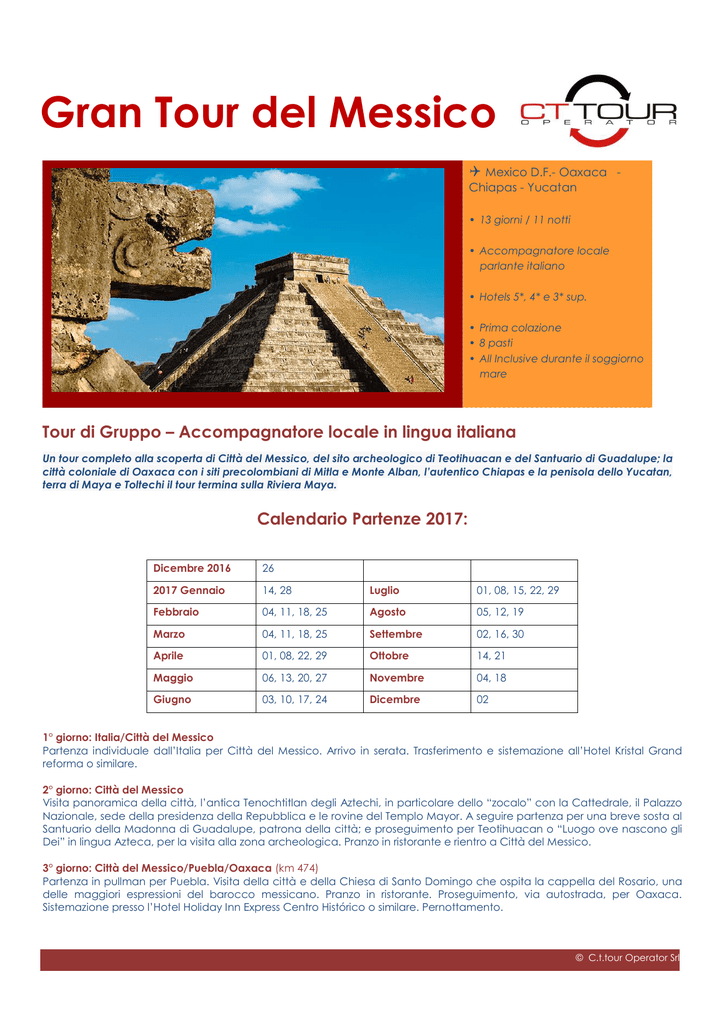 Gran Tour del Messico

CT TOUR
OPERATOR

✈ Mexico D.F.- Oaxaca - Chiapas - Yucatan

• 13 giorni / 11 notti

• Accompagnatore locale parlante italiano

• Hotels 5*, 4* e 3* sup.

• Prima colazione
• 8 pasti
• All Inclusive durante il soggiorno mare

Tour di Gruppo – Accompagnatore locale in lingua italiana

Un tour completo alla scoperta di Città del Messico, del sito archeologico di Teotihuacan e del Santuario di Guadalupe; la città coloniale di Oaxaca con i siti precolombiani di Mitla e Monte Alban, l'autentico Chiapas e la penisola dello Yucatan, terra di Maya e Toltechi il tour termina sulla Riviera Maya.

Calendario Partenze 2017:

| Dicembre 2016 | 26 | | |
|---|---|---|---|
| 2017 Gennaio | 14, 28 | Luglio | 01, 08, 15, 22, 29 |
| Febbraio | 04, 11, 18, 25 | Agosto | 05, 12, 19 |
| Marzo | 04, 11, 18, 25 | Settembre | 02, 16, 30 |
| Aprile | 01, 08, 22, 29 | Ottobre | 14, 21 |
| Maggio | 06, 13, 20, 27 | Novembre | 04, 18 |
| Giugno | 03, 10, 17, 24 | Dicembre | 02 |

1° giorno: Italia/Città del Messico
Partenza individuale dall'Italia per Città del Messico. Arrivo in serata. Trasferimento e sistemazione all'Hotel Kristal Grand reforma o similare.

2° giorno: Città del Messico
Visita panoramica della città, l'antica Tenochtitlan degli Aztechi, in particolare dello "zocalo" con la Cattedrale, il Palazzo Nazionale, sede della presidenza della Repubblica e le rovine del Templo Mayor. A seguire partenza per una breve sosta al Santuario della Madonna di Guadalupe, patrona della città; e proseguimento per Teotihuacan o "Luogo ove nascono gli Dei" in lingua Azteca, per la visita alla zona archeologica. Pranzo in ristorante e rientro a Città del Messico.

3° giorno: Città del Messico/Puebla/Oaxaca (km 474)
Partenza in pullman per Puebla. Visita della città e della Chiesa di Santo Domingo che ospita la cappella del Rosario, una delle maggiori espressioni del barocco messicano. Pranzo in ristorante. Proseguimento, via autostrada, per Oaxaca. Sistemazione presso l'Hotel Holiday Inn Express Centro Histórico o similare. Pernottamento.

© C.t.tour Operator Srl